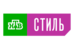 НТВ СТИЛЬ